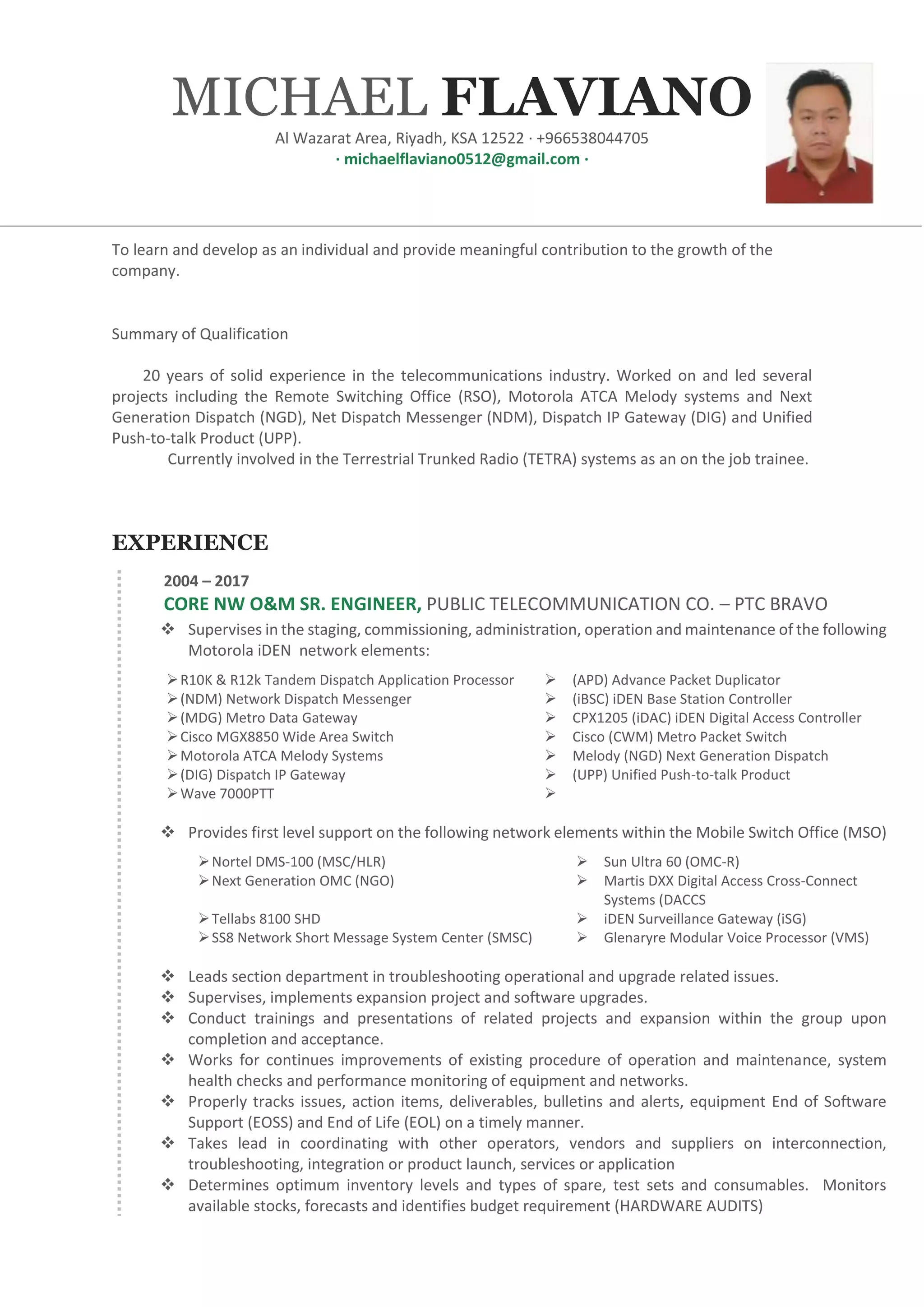 MICHAEL FLAVIANO

Al Wazarat Area, Riyadh, KSA 12522 · +966538044705
· michaelflaviano0512@gmail.com ·

To learn and develop as an individual and provide meaningful contribution to the growth of the company.

Summary of Qualification

20 years of solid experience in the telecommunications industry. Worked on and led several projects including the Remote Switching Office (RSO), Motorola ATCA Melody systems and Next Generation Dispatch (NGD), Net Dispatch Messenger (NDM), Dispatch IP Gateway (DIG) and Unified Push-to-talk Product (UPP).
Currently involved in the Terrestrial Trunked Radio (TETRA) systems as an on the job trainee.

EXPERIENCE

2004 – 2017
CORE NW O&M SR. ENGINEER, PUBLIC TELECOMMUNICATION CO. – PTC BRAVO

❖ Supervises in the staging, commissioning, administration, operation and maintenance of the following Motorola iDEN network elements:

➢ R10K & R12k Tandem Dispatch Application Processor
➢ (NDM) Network Dispatch Messenger
➢ (MDG) Metro Data Gateway
➢ Cisco MGX8850 Wide Area Switch
➢ Motorola ATCA Melody Systems
➢ (DIG) Dispatch IP Gateway
➢ Wave 7000PTT

➢ (APD) Advance Packet Duplicator
➢ (iBSC) iDEN Base Station Controller
➢ CPX1205 (iDAC) iDEN Digital Access Controller
➢ Cisco (CWM) Metro Packet Switch
➢ Melody (NGD) Next Generation Dispatch
➢ (UPP) Unified Push-to-talk Product
➢

❖ Provides first level support on the following network elements within the Mobile Switch Office (MSO)

➢ Nortel DMS-100 (MSC/HLR)
➢ Next Generation OMC (NGO)
➢ Tellabs 8100 SHD
➢ SS8 Network Short Message System Center (SMSC)

➢ Sun Ultra 60 (OMC-R)
➢ Martis DXX Digital Access Cross-Connect Systems (DACCS
➢ iDEN Surveillance Gateway (iSG)
➢ Glenaryre Modular Voice Processor (VMS)

❖ Leads section department in troubleshooting operational and upgrade related issues.
❖ Supervises, implements expansion project and software upgrades.
❖ Conduct trainings and presentations of related projects and expansion within the group upon completion and acceptance.
❖ Works for continues improvements of existing procedure of operation and maintenance, system health checks and performance monitoring of equipment and networks.
❖ Properly tracks issues, action items, deliverables, bulletins and alerts, equipment End of Software Support (EOSS) and End of Life (EOL) on a timely manner.
❖ Takes lead in coordinating with other operators, vendors and suppliers on interconnection, troubleshooting, integration or product launch, services or application
❖ Determines optimum inventory levels and types of spare, test sets and consumables. Monitors available stocks, forecasts and identifies budget requirement (HARDWARE AUDITS)